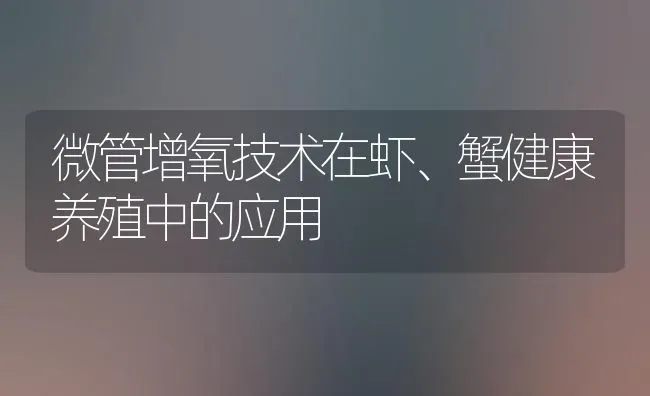 微管增氧技术在虾、蟹健康养殖中的应用